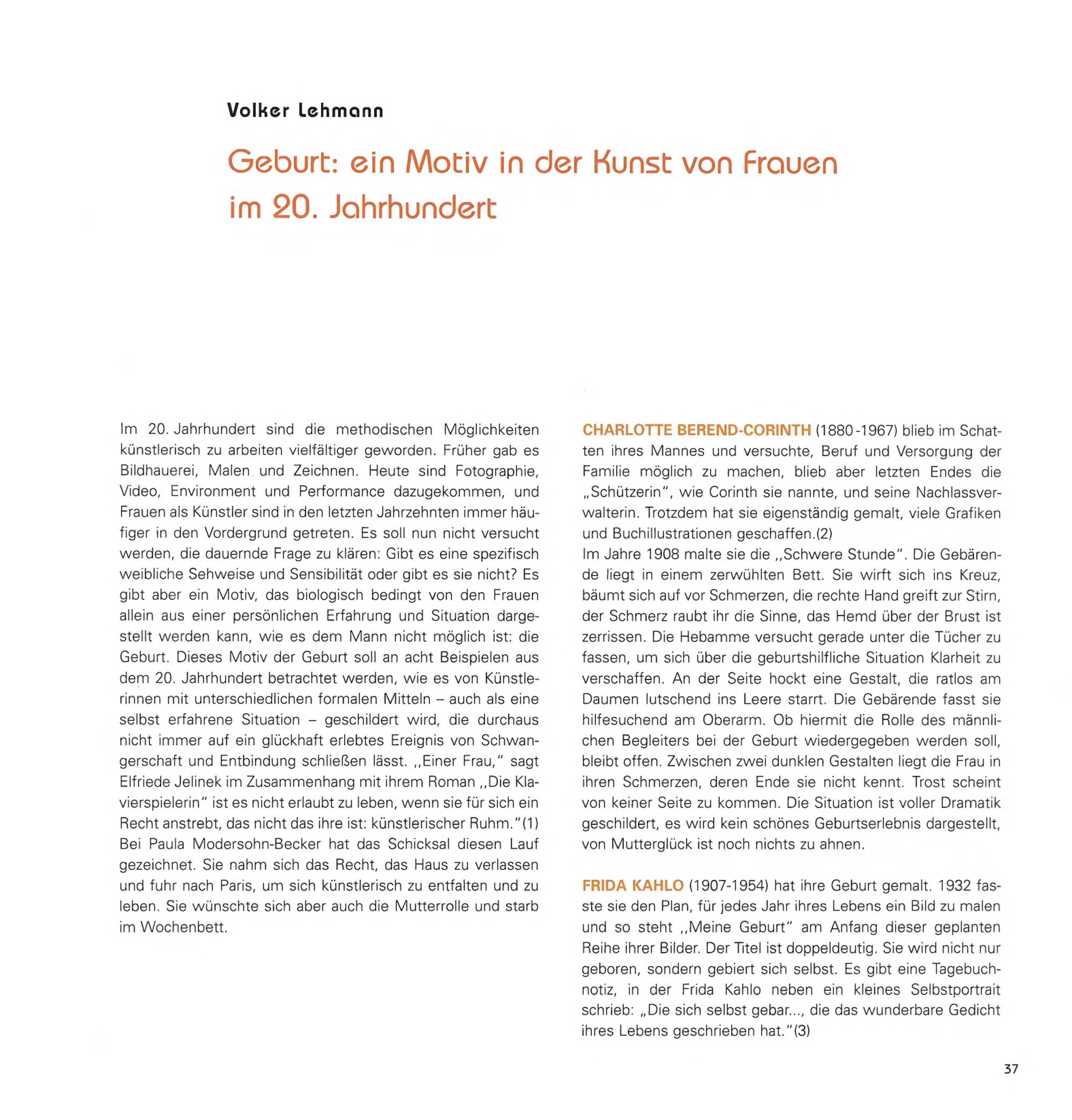 Volker Lehmann

Geburt: ein Motiv in der Kunst von Frauen im 20. Jahrhundert

Im 20. Jahrhundert sind die methodischen Möglichkeiten künstlerisch zu arbeiten vielfältiger geworden. Früher gab es Bildhauerei, Malen und Zeichnen. Heute sind Fotographie, Video, Environment und Performance dazugekommen, und Frauen als Künstler sind in den letzten Jahrzehnten immer häufiger in den Vordergrund getreten. Es soll nun nicht versucht werden, die dauernde Frage zu klären: Gibt es eine spezifisch weibliche Sehweise und Sensibilität oder gibt es sie nicht? Es gibt aber ein Motiv, das biologisch bedingt von den Frauen allein aus einer persönlichen Erfahrung und Situation dargestellt werden kann, wie es dem Mann nicht möglich ist: die Geburt. Dieses Motiv der Geburt soll an acht Beispielen aus dem 20. Jahrhundert betrachtet werden, wie es von Künstlerinnen mit unterschiedlichen formalen Mitteln – auch als eine selbst erfahrene Situation – geschildert wird, die durchaus nicht immer auf ein glückhaft erlebtes Ereignis von Schwangerschaft und Entbindung schließen lässt. ,,Einer Frau," sagt Elfriede Jelinek im Zusammenhang mit ihrem Roman ,,Die Klavierspielerin" ist es nicht erlaubt zu leben, wenn sie für sich ein Recht anstrebt, das nicht das ihre ist: künstlerischer Ruhm."(1) Bei Paula Modersohn-Becker hat das Schicksal diesen Lauf gezeichnet. Sie nahm sich das Recht, das Haus zu verlassen und fuhr nach Paris, um sich künstlerisch zu entfalten und zu leben. Sie wünschte sich aber auch die Mutterrolle und starb im Wochenbett.

CHARLOTTE BEREND-CORINTH (1880-1967) blieb im Schatten ihres Mannes und versuchte, Beruf und Versorgung der Familie möglich zu machen, blieb aber letzten Endes die „Schützerin", wie Corinth sie nannte, und seine Nachlassverwalterin. Trotzdem hat sie eigenständig gemalt, viele Grafiken und Buchillustrationen geschaffen.(2)
Im Jahre 1908 malte sie die ,,Schwere Stunde". Die Gebärende liegt in einem zerwühlten Bett. Sie wirft sich ins Kreuz, bäumt sich auf vor Schmerzen, die rechte Hand greift zur Stirn, der Schmerz raubt ihr die Sinne, das Hemd über der Brust ist zerrissen. Die Hebamme versucht gerade unter die Tücher zu fassen, um sich über die geburtshilfliche Situation Klarheit zu verschaffen. An der Seite hockt eine Gestalt, die ratlos am Daumen lutschend ins Leere starrt. Die Gebärende fasst sie hilfesuchend am Oberarm. Ob hiermit die Rolle des männlichen Begleiters bei der Geburt wiedergegeben werden soll, bleibt offen. Zwischen zwei dunklen Gestalten liegt die Frau in ihren Schmerzen, deren Ende sie nicht kennt. Trost scheint von keiner Seite zu kommen. Die Situation ist voller Dramatik geschildert, es wird kein schönes Geburtserlebnis dargestellt, von Mutterglück ist noch nichts zu ahnen.

FRIDA KAHLO (1907-1954) hat ihre Geburt gemalt. 1932 fasste sie den Plan, für jedes Jahr ihres Lebens ein Bild zu malen und so steht ,,Meine Geburt" am Anfang dieser geplanten Reihe ihrer Bilder. Der Titel ist doppeldeutig. Sie wird nicht nur geboren, sondern gebiert sich selbst. Es gibt eine Tagebuchnotiz, in der Frida Kahlo neben ein kleines Selbstportrait schrieb: „Die sich selbst gebar..., die das wunderbare Gedicht ihres Lebens geschrieben hat."(3)

37